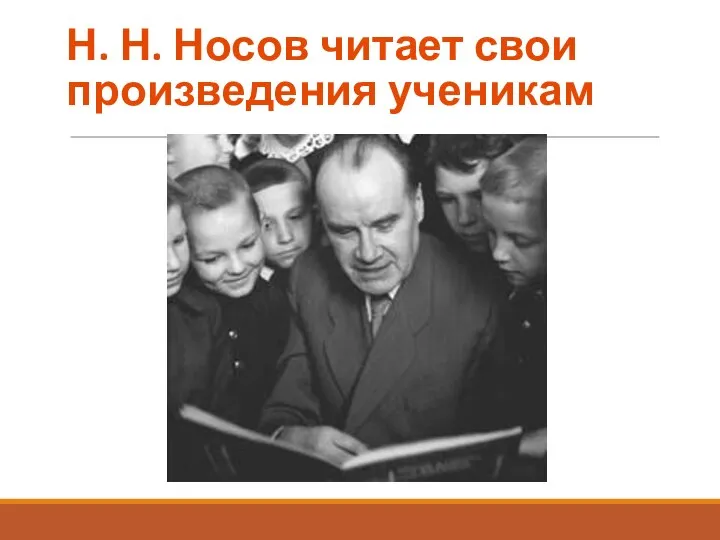 Н. Н. Носов читает свои произведения ученикам